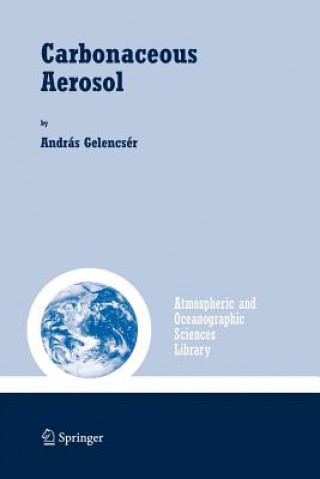 Carbonaceous Aerosol

by

András Gelencsér

Atmospheric and Oceanographic Sciences Library

Springer